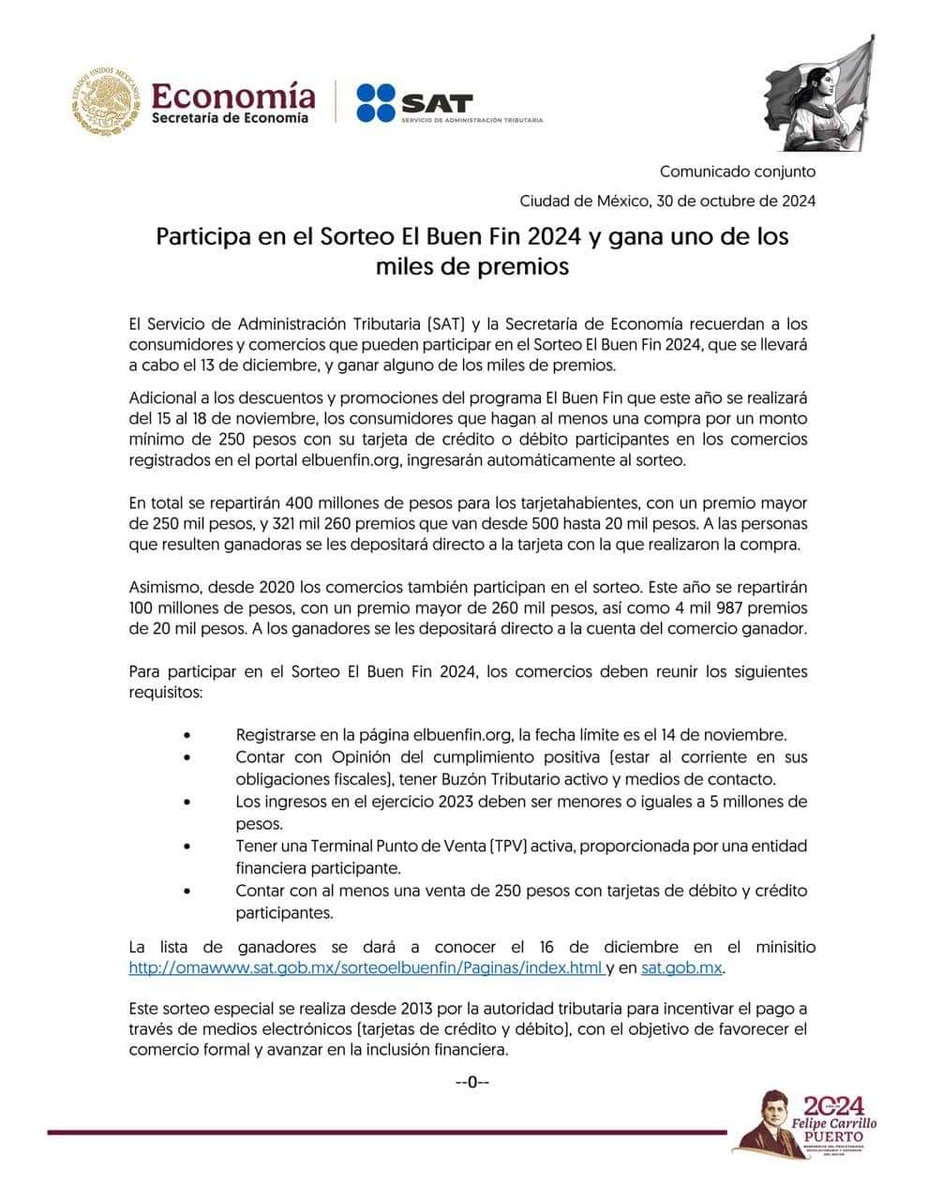 ESTADOS UNIDOS MEXICANOS
Economía
Secretaría de Economía

SAT
SERVICIO DE ADMINISTRACIÓN TRIBUTARIA

Comunicado conjunto

Ciudad de México, 30 de octubre de 2024

Participa en el Sorteo El Buen Fin 2024 y gana uno de los miles de premios

El Servicio de Administración Tributaria (SAT) y la Secretaría de Economía recuerdan a los consumidores y comercios que pueden participar en el Sorteo El Buen Fin 2024, que se llevará a cabo el 13 de diciembre, y ganar alguno de los miles de premios.

Adicional a los descuentos y promociones del programa El Buen Fin que este año se realizará del 15 al 18 de noviembre, los consumidores que hagan al menos una compra por un monto mínimo de 250 pesos con su tarjeta de crédito o débito participantes en los comercios registrados en el portal elbuenfin.org, ingresarán automáticamente al sorteo.

En total se repartirán 400 millones de pesos para los tarjetahabientes, con un premio mayor de 250 mil pesos, y 321 mil 260 premios que van desde 500 hasta 20 mil pesos. A las personas que resulten ganadoras se les depositará directo a la tarjeta con la que realizaron la compra.

Asimismo, desde 2020 los comercios también participan en el sorteo. Este año se repartirán 100 millones de pesos, con un premio mayor de 260 mil pesos, así como 4 mil 987 premios de 20 mil pesos. A los ganadores se les depositará directo a la cuenta del comercio ganador.

Para participar en el Sorteo El Buen Fin 2024, los comercios deben reunir los siguientes requisitos:

• Registrarse en la página elbuenfin.org, la fecha límite es el 14 de noviembre.
• Contar con Opinión del cumplimiento positiva (estar al corriente en sus obligaciones fiscales), tener Buzón Tributario activo y medios de contacto.
• Los ingresos en el ejercicio 2023 deben ser menores o iguales a 5 millones de pesos.
• Tener una Terminal Punto de Venta (TPV) activa, proporcionada por una entidad financiera participante.
• Contar con al menos una venta de 250 pesos con tarjetas de débito y crédito participantes.

La lista de ganadores se dará a conocer el 16 de diciembre en el minisitio http://omawww.sat.gob.mx/sorteoelbuenfin/Paginas/index.html y en sat.gob.mx.

Este sorteo especial se realiza desde 2013 por la autoridad tributaria para incentivar el pago a través de medios electrónicos (tarjetas de crédito y débito), con el objetivo de favorecer el comercio formal y avanzar en la inclusión financiera.

--0--

2024
Felipe Carrillo
PUERTO